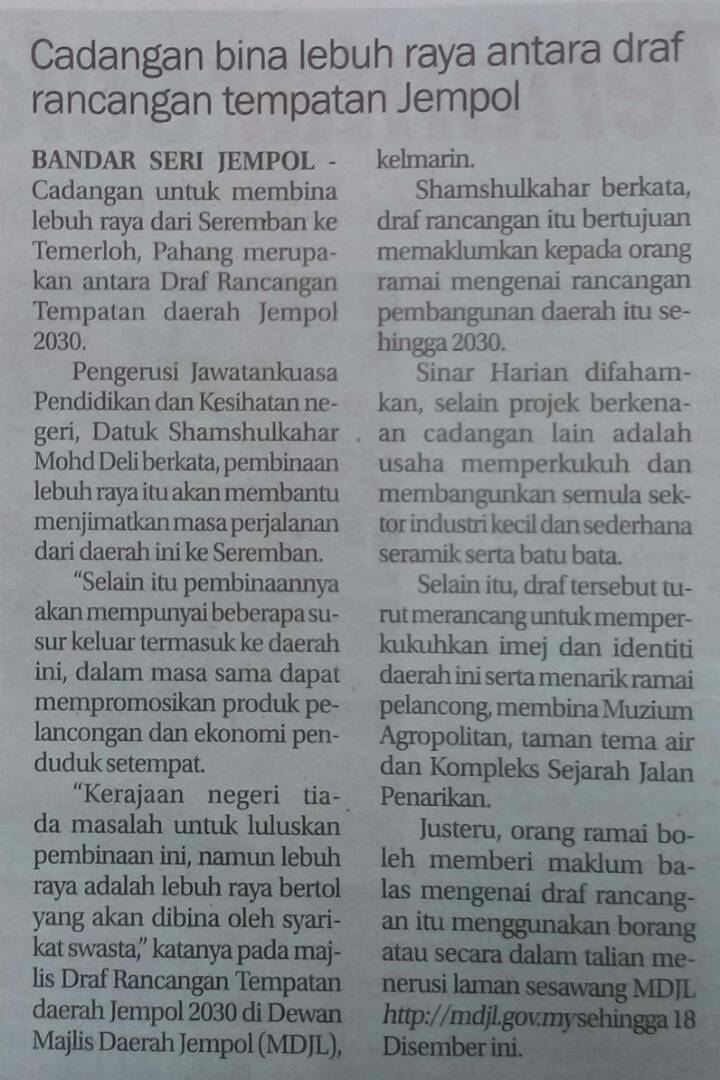 Cadangan bina lebuh raya antara draf rancangan tempatan Jempol

BANDAR SERI JEMPOL - Cadangan untuk membina lebuh raya dari Seremban ke Temerloh, Pahang merupakan antara Draf Rancangan Tempatan daerah Jempol 2030.

Pengerusi Jawatankuasa Pendidikan dan Kesihatan negeri, Datuk Shamshulkahar Mohd Deli berkata, pembinaan lebuh raya itu akan membantu menjimatkan masa perjalanan dari daerah ini ke Seremban.

"Selain itu pembinaannya akan mempunyai beberapa susur keluar termasuk ke daerah ini, dalam masa sama dapat mempromosikan produk pelancongan dan ekonomi penduduk setempat.

"Kerajaan negeri tiada masalah untuk luluskan pembinaan ini, namun lebuh raya adalah lebuh raya bertol yang akan dibina oleh syarikat swasta," katanya pada majlis Draf Rancangan Tempatan daerah Jempol 2030 di Dewan Majlis Daerah Jempol (MDJL), kelmarin.

Shamshulkahar berkata, draf rancangan itu bertujuan memaklumkan kepada orang ramai mengenai rancangan pembangunan daerah itu sehingga 2030.

Sinar Harian difahamkan, selain projek berkenaan cadangan lain adalah usaha memperkukuh dan membangunkan semula sektor industri kecil dan sederhana seramik serta batu bata.

Selain itu, draf tersebut turut merancang untuk memperkukuhkan imej dan identiti daerah ini serta menarik ramai pelancong, membina Muzium Agropolitan, taman tema air dan Kompleks Sejarah Jalan Penarikan.

Justeru, orang ramai boleh memberi maklum balas mengenai draf rancangan itu menggunakan borang atau secara dalam talian menerusi laman sesawang MDJL http://mdjl.gov.my sehingga 18 Disember ini.